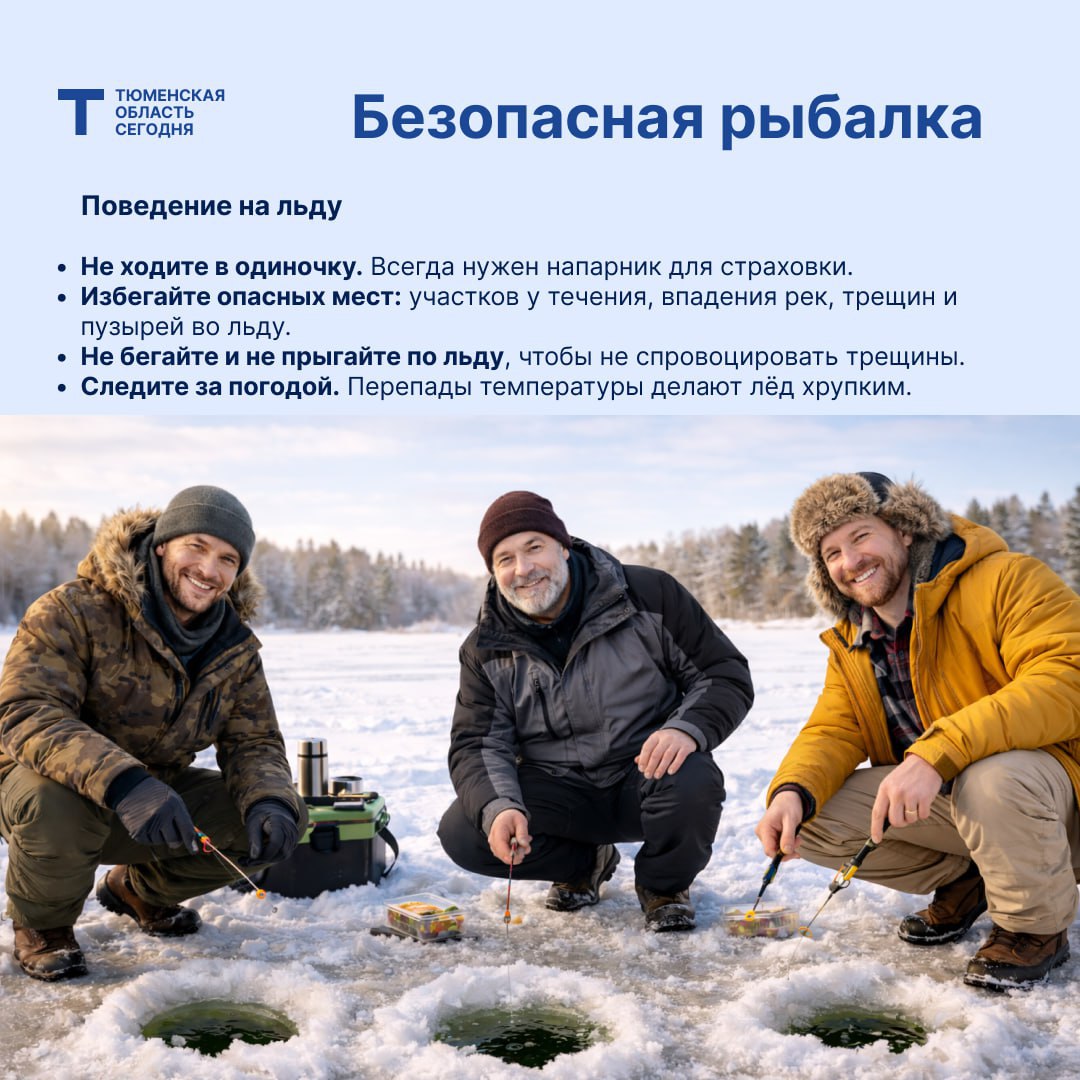 Т ТЮМЕНСКАЯ
ОБЛАСТЬ
СЕГОДНЯ

Безопасная рыбалка

Поведение на льду

• Не ходите в одиночку. Всегда нужен напарник для страховки.
• Избегайте опасных мест: участков у течения, впадения рек, трещин и пузырей во льду.
• Не бегайте и не прыгайте по льду, чтобы не спровоцировать трещины.
• Следите за погодой. Перепады температуры делают лёд хрупким.